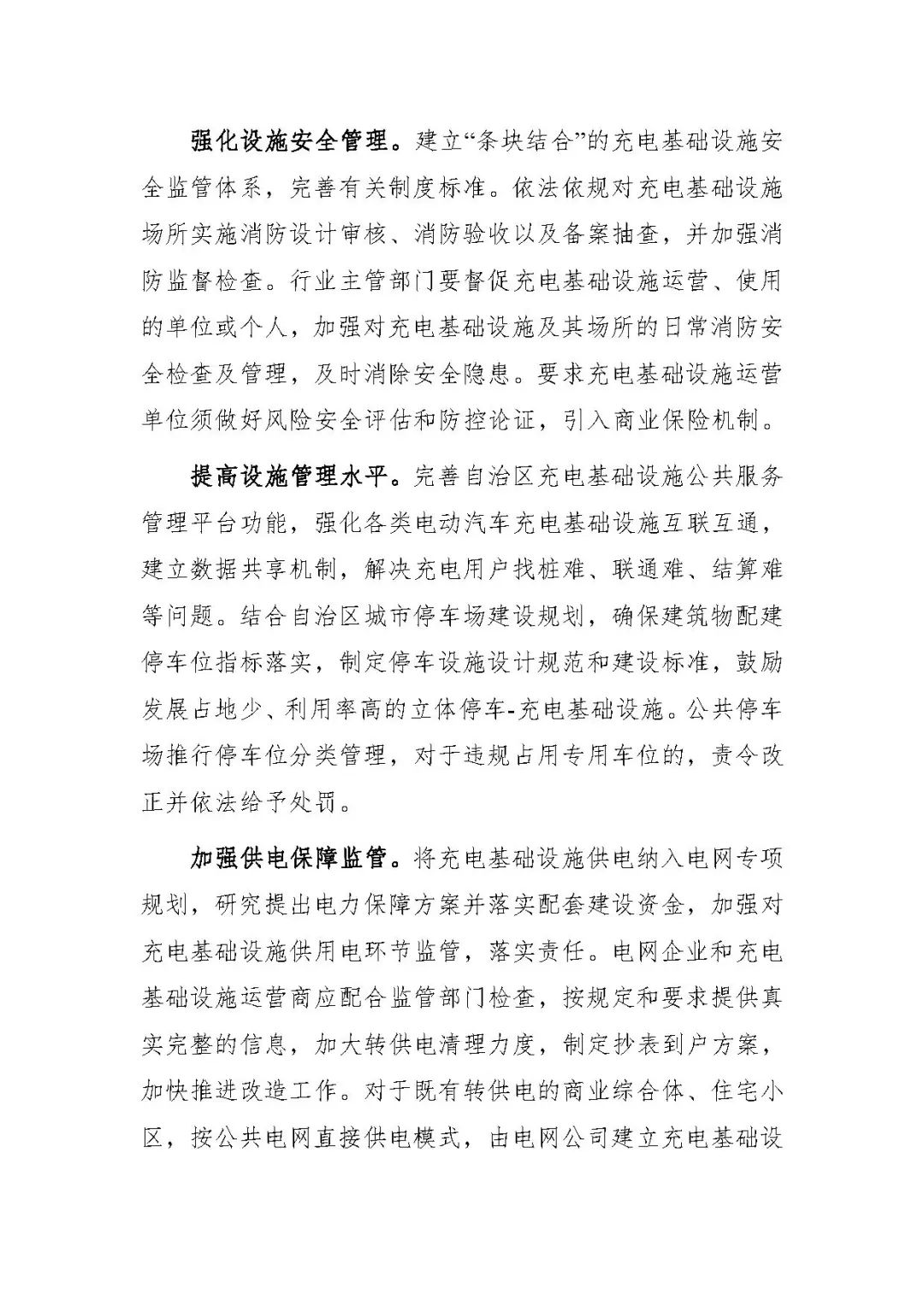 强化设施安全管理。建立“条块结合”的充电基础设施安全监管体系，完善有关制度标准。依法依规对充电基础设施场所实施消防设计审核、消防验收以及备案抽查，并加强消防监督检查。行业主管部门要督促充电基础设施运营、使用的单位或个人，加强对充电基础设施及其场所的日常消防安全检查及管理，及时消除安全隐患。要求充电基础设施运营单位须做好风险安全评估和防控论证，引入商业保险机制。

提高设施管理水平。完善自治区充电基础设施公共服务管理平台功能，强化各类电动汽车充电基础设施互联互通，建立数据共享机制，解决充电用户找桩难、联通难、结算难等问题。结合自治区城市停车场建设规划，确保建筑物配建停车位指标落实，制定停车设施设计规范和建设标准，鼓励发展占地少、利用率高的立体停车-充电基础设施。公共停车场推行停车位分类管理，对于违规占用专用车位的，责令改正并依法给予处罚。

加强供电保障监管。将充电基础设施供电纳入电网专项规划，研究提出电力保障方案并落实配套建设资金，加强对充电基础设施供用电环节监管，落实责任。电网企业和充电基础设施运营商应配合监管部门检查，按规定和要求提供真实完整的信息，加大转供电清理力度，制定抄表到户方案，加快推进改造工作。对于既有转供电的商业综合体、住宅小区，按公共电网直接供电模式，由电网公司建立充电基础设